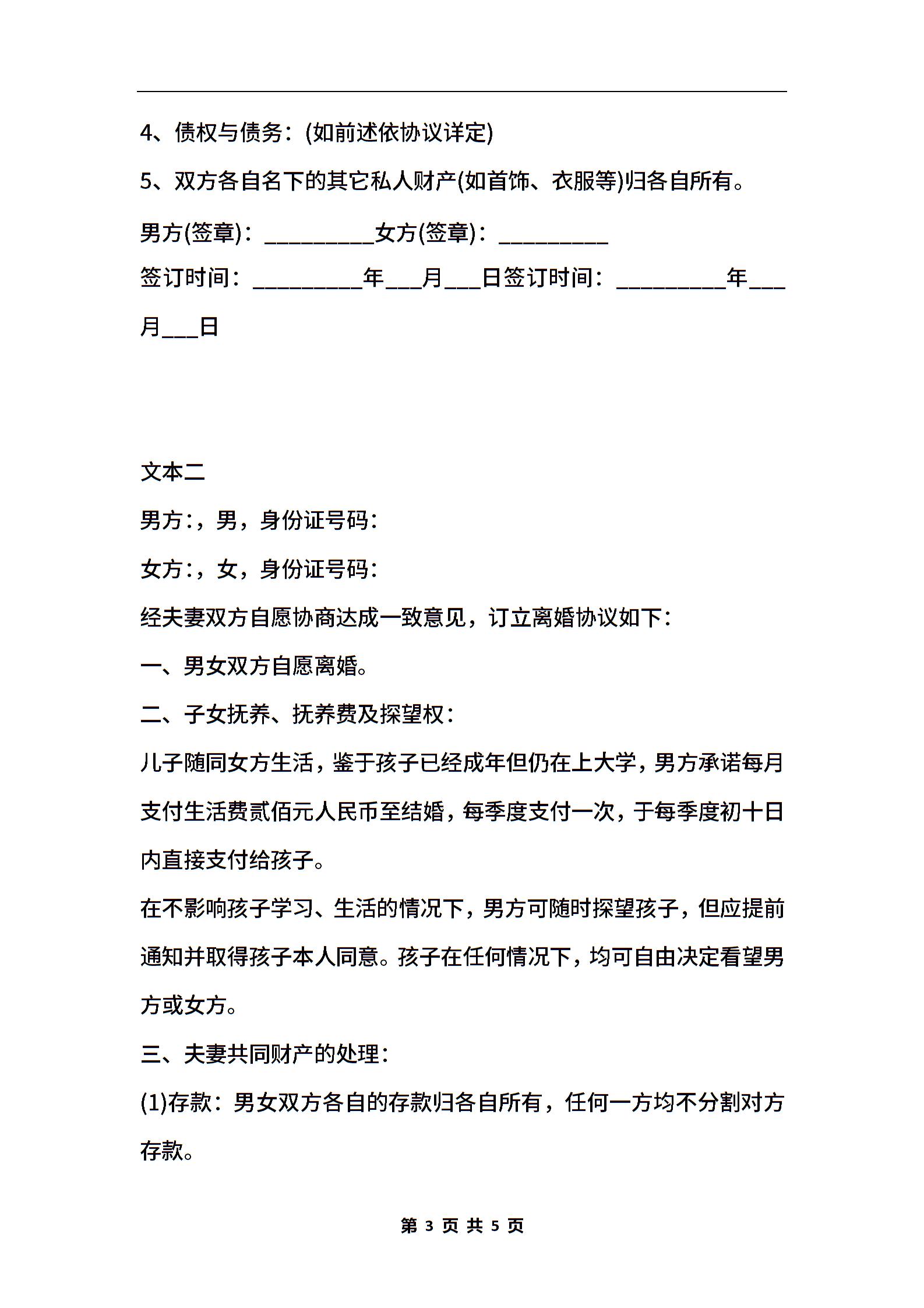 4、债权与债务：(如前述依协议详定)

5、双方各自名下的其它私人财产(如首饰、衣服等)归各自所有。

男方(签章)：__________女方(签章)：__________

签订时间：__________年___月___日签订时间：__________年___月___日

文本二

男方：，男，身份证号码：

女方：，女，身份证号码：

经夫妻双方自愿协商达成一致意见，订立离婚协议如下：

一、男女双方自愿离婚。

二、子女抚养、抚养费及探望权：

儿子随同女方生活，鉴于孩子已经成年但仍在上大学，男方承诺每月支付生活费贰佰元人民币至结婚，每季度支付一次，于每季度初十日内直接支付给孩子。

在不影响孩子学习、生活的情况下，男方可随时探望孩子，但应提前通知并取得孩子本人同意。孩子在任何情况下，均可自由决定看望男方或女方。

三、夫妻共同财产的处理：

(1)存款：男女双方各自的存款归各自所有，任何一方均不分割对方存款。

第 3 页 共 5 页